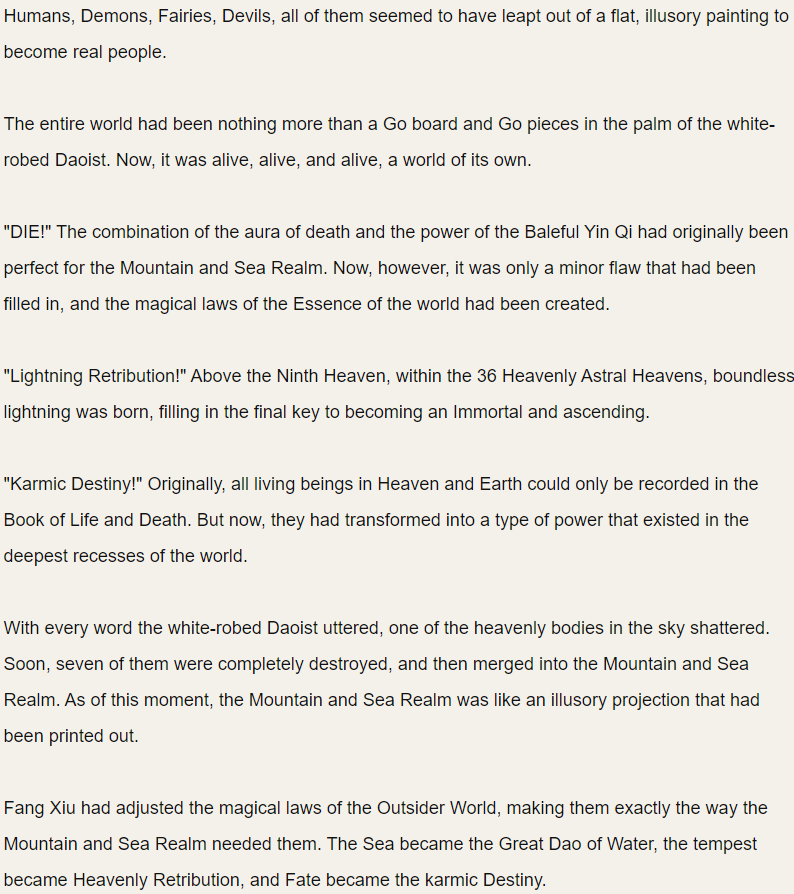 Humans, Demons, Fairies, Devils, all of them seemed to have leapt out of a flat, illusory painting to become real people.

The entire world had been nothing more than a Go board and Go pieces in the palm of the white-robed Daoist. Now, it was alive, alive, and alive, a world of its own.

"DIE!" The combination of the aura of death and the power of the Baleful Yin Qi had originally been perfect for the Mountain and Sea Realm. Now, however, it was only a minor flaw that had been filled in, and the magical laws of the Essence of the world had been created.

"Lightning Retribution!" Above the Ninth Heaven, within the 36 Heavenly Astral Heavens, boundless lightning was born, filling in the final key to becoming an Immortal and ascending.

"Karmic Destiny!" Originally, all living beings in Heaven and Earth could only be recorded in the Book of Life and Death. But now, they had transformed into a type of power that existed in the deepest recesses of the world.

With every word the white-robed Daoist uttered, one of the heavenly bodies in the sky shattered. Soon, seven of them were completely destroyed, and then merged into the Mountain and Sea Realm. As of this moment, the Mountain and Sea Realm was like an illusory projection that had been printed out.

Fang Xiu had adjusted the magical laws of the Outsider World, making them exactly the way the Mountain and Sea Realm needed them. The Sea became the Great Dao of Water, the tempest became Heavenly Retribution, and Fate became the karmic Destiny.